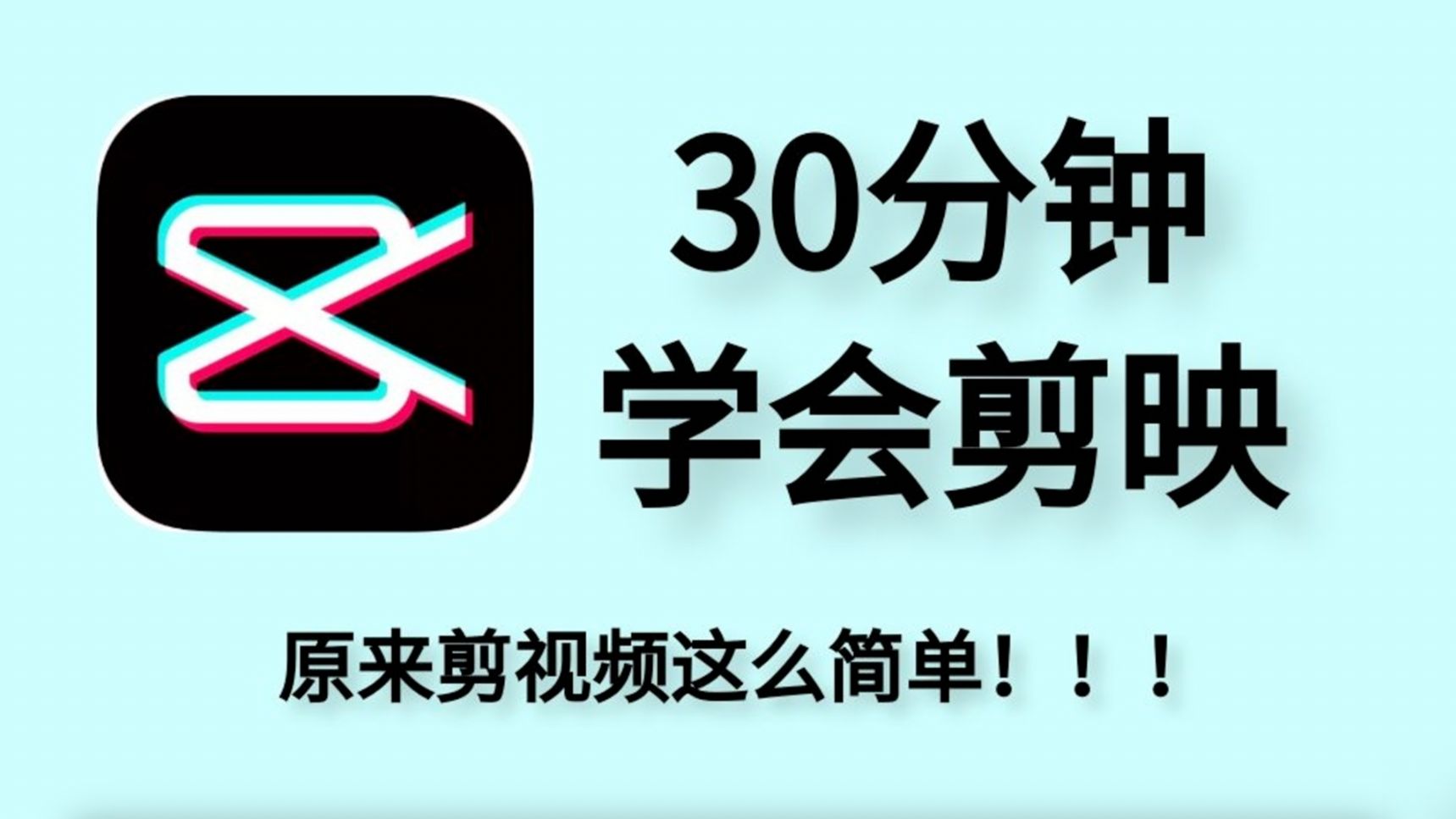 30分钟
学会剪映

原来剪视频这么简单！！！